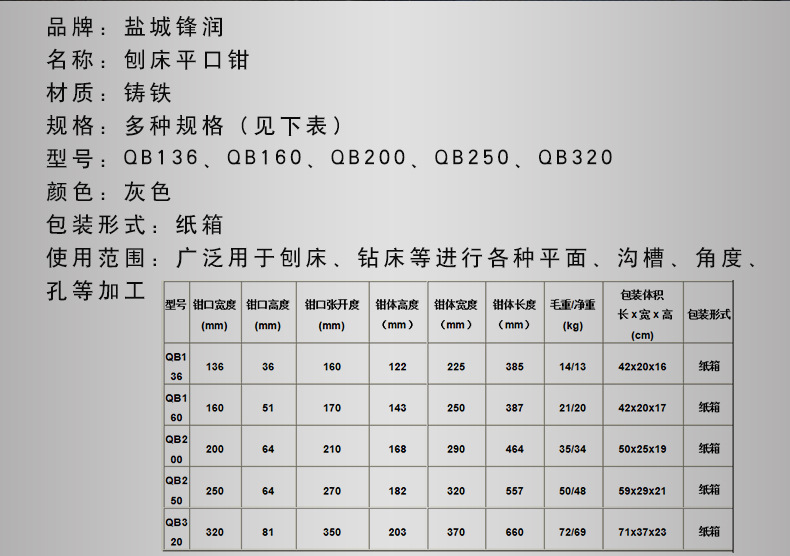 品牌：盐城锋润

名称：刨床平口钳

材质：铸铁

规格：多种规格（见下表）

型号：QB136、QB160、QB200、QB250、QB320

颜色：灰色

包装形式：纸箱

使用范围：广泛用于刨床、钻床等进行各种平面、沟槽、角度、孔等加工

| 型号 | 钳口宽度(mm) | 钳口高度(mm) | 钳口张开度(mm) | 钳体高度（mm） | 钳体宽度（mm） | 钳体长度（mm） | 毛重/净重(kg) | 包装体积长x宽x高(cm) | 包装形式 |
|---|---|---|---|---|---|---|---|---|---|
| QB136 | 136 | 36 | 160 | 122 | 225 | 385 | 14/13 | 42x20x16 | 纸箱 |
| QB160 | 160 | 51 | 170 | 143 | 250 | 387 | 21/20 | 42x20x17 | 纸箱 |
| QB200 | 200 | 64 | 210 | 168 | 290 | 464 | 35/34 | 50x25x19 | 纸箱 |
| QB250 | 250 | 64 | 270 | 182 | 320 | 557 | 50/48 | 59x29x21 | 纸箱 |
| QB320 | 320 | 81 | 350 | 203 | 370 | 660 | 72/69 | 71x37x23 | 纸箱 |